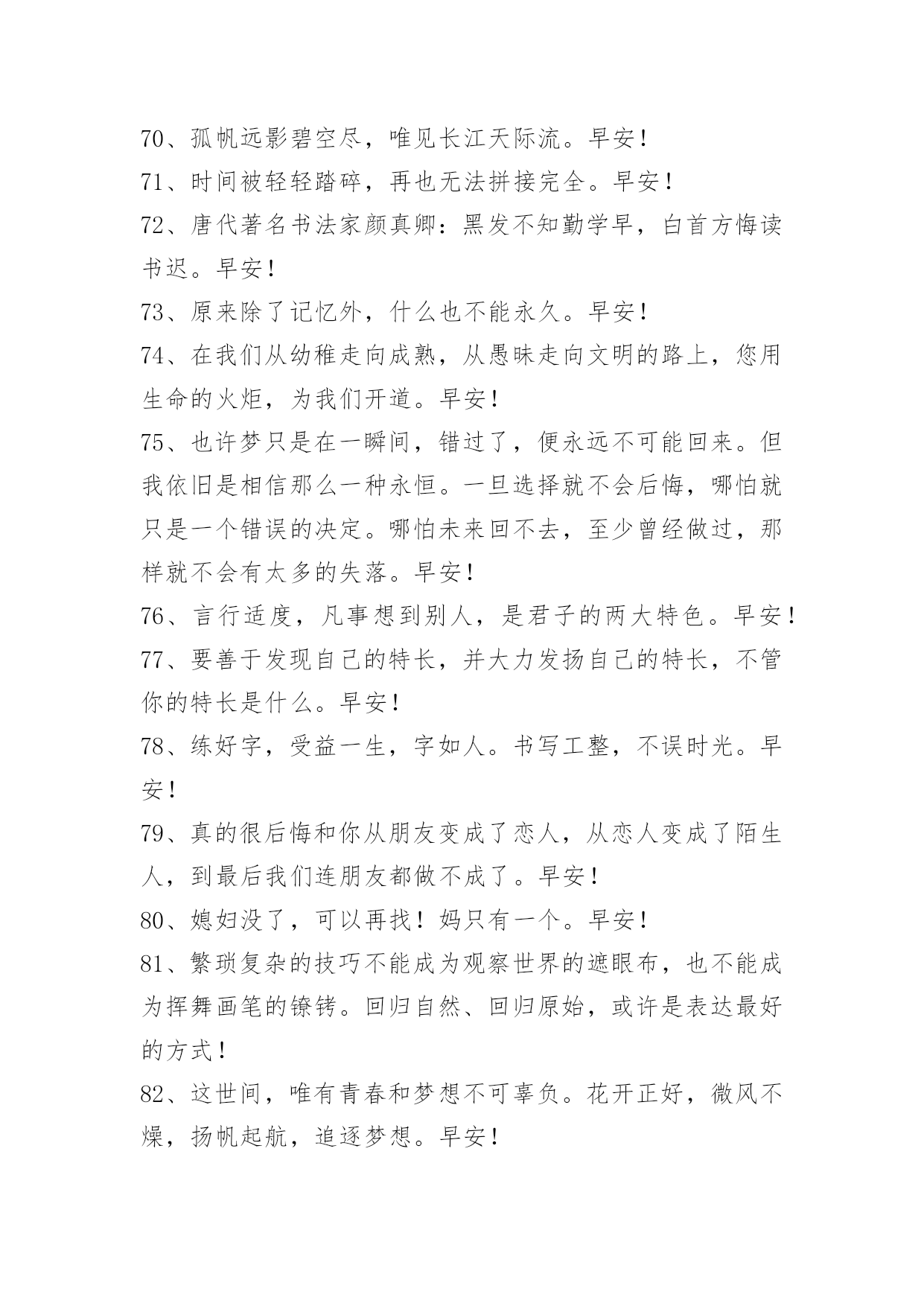 70、孤帆远影碧空尽，唯见长江天际流。早安！

71、时间被轻轻踏碎，再也无法拼接完全。早安！

72、唐代著名书法家颜真卿：黑发不知勤学早，白首方悔读书迟。早安！

73、原来除了记忆外，什么也不能永久。早安！

74、在我们从幼稚走向成熟，从愚昧走向文明的路上，您用生命的火炬，为我们开道。早安！

75、也许梦只是在一瞬间，错过了，便永远不可能回来。但我依旧是相信那么一种永恒。一旦选择就不会后悔，哪怕就只是一个错误的决定。哪怕未来回不去，至少曾经做过，那样就不会有太多的失落。早安！

76、言行适度，凡事想到别人，是君子的两大特色。早安！

77、要善于发现自己的特长，并大力发扬自己的特长，不管你的特长是什么。早安！

78、练好字，受益一生，字如人。书写工整，不误时光。早安！

79、真的很后悔和你从朋友变成了恋人，从恋人变成了陌生人，到最后我们连朋友都做不成了。早安！

80、媳妇没了，可以再找！妈只有一个。早安！

81、繁琐复杂的技巧不能成为观察世界的遮眼布，也不能成为挥舞画笔的镣铐。回归自然、回归原始，或许是表达最好的方式！

82、这世间，唯有青春和梦想不可辜负。花开正好，微风不燥，扬帆起航，追逐梦想。早安！